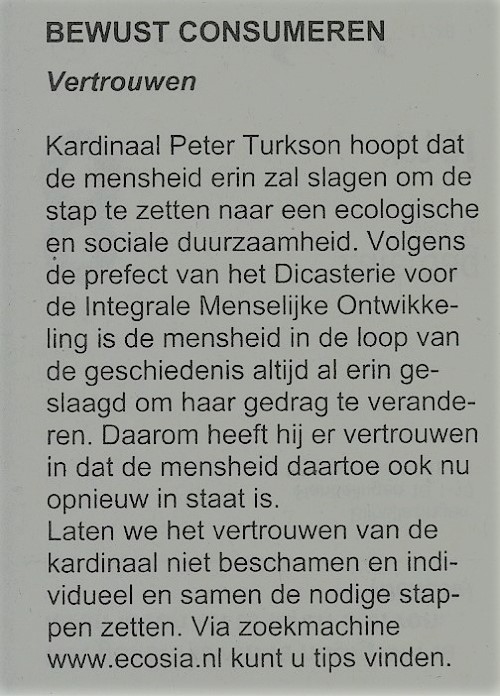 BEWUST CONSUMEREN

Vertrouwen

Kardinaal Peter Turkson hoopt dat de mensheid erin zal slagen om de stap te zetten naar een ecologische en sociale duurzaamheid. Volgens de prefect van het Dicasterie voor de Integrale Menselijke Ontwikkeling is de mensheid in de loop van de geschiedenis altijd al erin geslaagd om haar gedrag te veranderen. Daarom heeft hij er vertrouwen in dat de mensheid daartoe ook nu opnieuw in staat is.
Laten we het vertrouwen van de kardinaal niet beschamen en individueel en samen de nodige stappen zetten. Via zoekmachine www.ecosia.nl kunt u tips vinden.